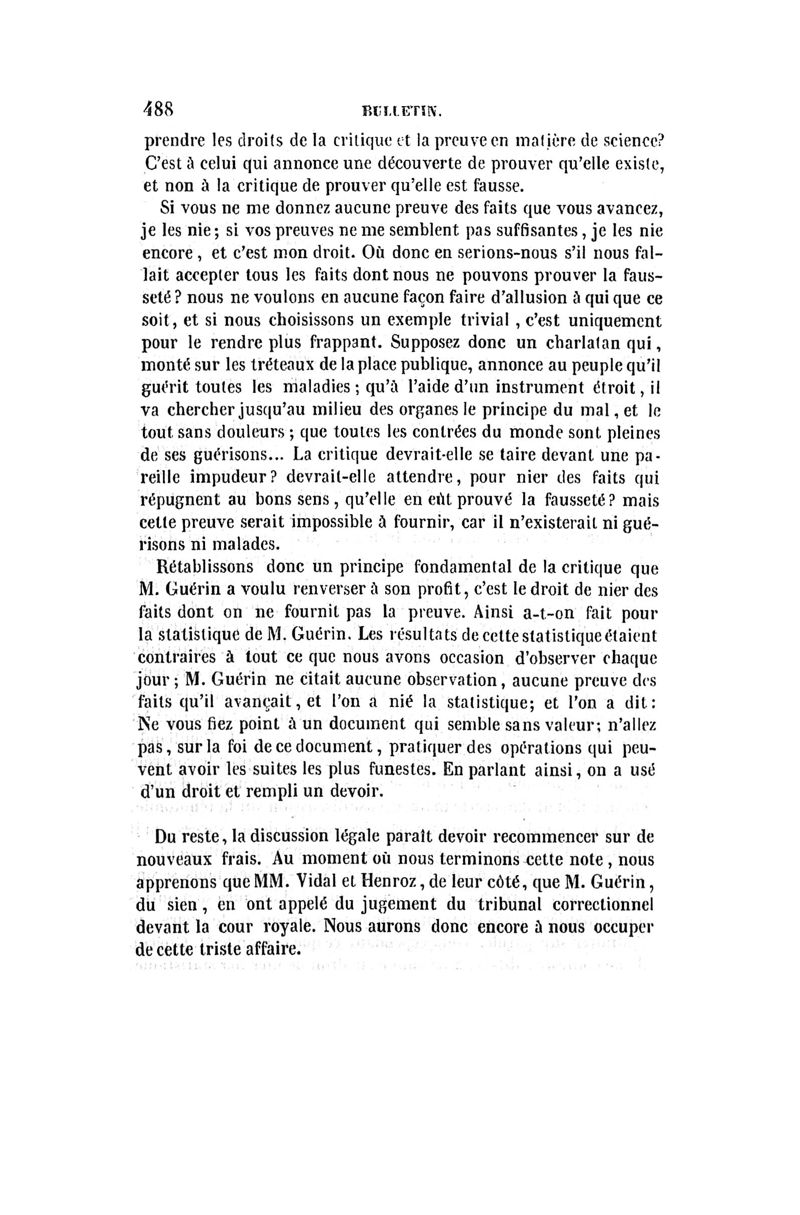 488 BULLETIN.

prendre les droits de la critique et la preuve en matière de science? C'est à celui qui annonce une découverte de prouver qu'elle existe, et non à la critique de prouver qu'elle est fausse.

Si vous ne me donnez aucune preuve des faits que vous avancez, je les nie; si vos preuves ne me semblent pas suffisantes, je les nie encore, et c'est mon droit. Où donc en serions-nous s'il nous fallait accepter tous les faits dont nous ne pouvons prouver la fausseté? nous ne voulons en aucune façon faire d'allusion à qui que ce soit, et si nous choisissons un exemple trivial, c'est uniquement pour le rendre plus frappant. Supposez donc un charlatan qui, monté sur les tréteaux de la place publique, annonce au peuple qu'il guérit toutes les maladies; qu'à l'aide d'un instrument étroit, il va chercher jusqu'au milieu des organes le principe du mal, et le tout sans douleurs; que toutes les contrées du monde sont pleines de ses guérisons... La critique devrait-elle se taire devant une pareille impudeur? devrait-elle attendre, pour nier des faits qui répugnent au bons sens, qu'elle en eût prouvé la fausseté? mais cette preuve serait impossible à fournir, car il n'existerait ni guérisons ni malades.

Rétablissons donc un principe fondamental de la critique que M. Guérin a voulu renverser à son profit, c'est le droit de nier des faits dont on ne fournit pas la preuve. Ainsi a-t-on fait pour la statistique de M. Guérin. Les résultats de cette statistique étaient contraires à tout ce que nous avons occasion d'observer chaque jour; M. Guérin ne citait aucune observation, aucune preuve des faits qu'il avançait, et l'on a nié la statistique; et l'on a dit: Ne vous fiez point à un document qui semble sans valeur; n'allez pas, sur la foi de ce document, pratiquer des opérations qui peuvent avoir les suites les plus funestes. En parlant ainsi, on a usé d'un droit et rempli un devoir.

Du reste, la discussion légale paraît devoir recommencer sur de nouveaux frais. Au moment où nous terminons cette note, nous apprenons que MM. Vidal et Henroz, de leur côté, que M. Guérin, du sien, en ont appelé du jugement du tribunal correctionnel devant la cour royale. Nous aurons donc encore à nous occuper de cette triste affaire.